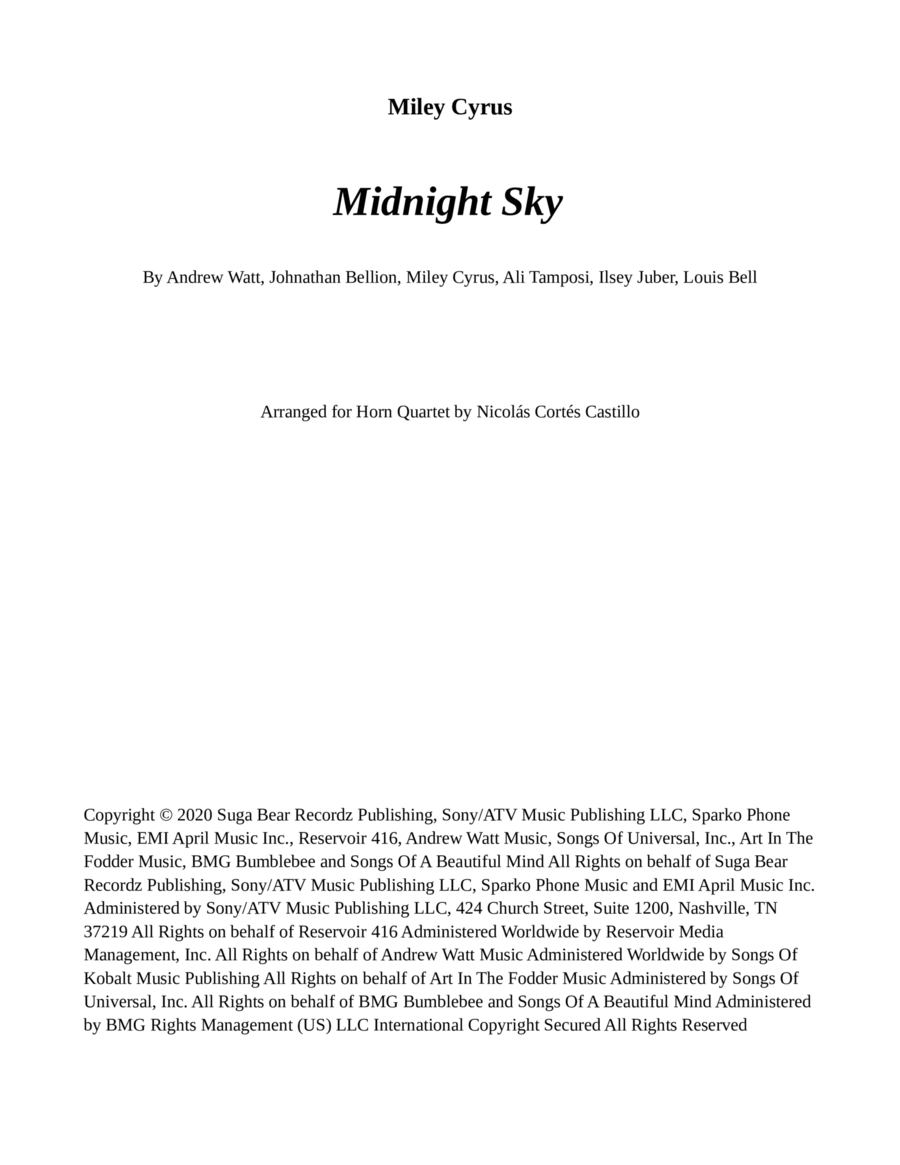 Miley Cyrus

Midnight Sky

By Andrew Watt, Johnathan Bellion, Miley Cyrus, Ali Tamposi, Ilsey Juber, Louis Bell

Arranged for Horn Quartet by Nicolás Cortés Castillo

Copyright © 2020 Suga Bear Recordz Publishing, Sony/ATV Music Publishing LLC, Sparko Phone Music, EMI April Music Inc., Reservoir 416, Andrew Watt Music, Songs Of Universal, Inc., Art In The Fodder Music, BMG Bumblebee and Songs Of A Beautiful Mind All Rights on behalf of Suga Bear Recordz Publishing, Sony/ATV Music Publishing LLC, Sparko Phone Music and EMI April Music Inc. Administered by Sony/ATV Music Publishing LLC, 424 Church Street, Suite 1200, Nashville, TN 37219 All Rights on behalf of Reservoir 416 Administered Worldwide by Reservoir Media Management, Inc. All Rights on behalf of Andrew Watt Music Administered Worldwide by Songs Of Kobalt Music Publishing All Rights on behalf of Art In The Fodder Music Administered by Songs Of Universal, Inc. All Rights on behalf of BMG Bumblebee and Songs Of A Beautiful Mind Administered by BMG Rights Management (US) LLC International Copyright Secured All Rights Reserved